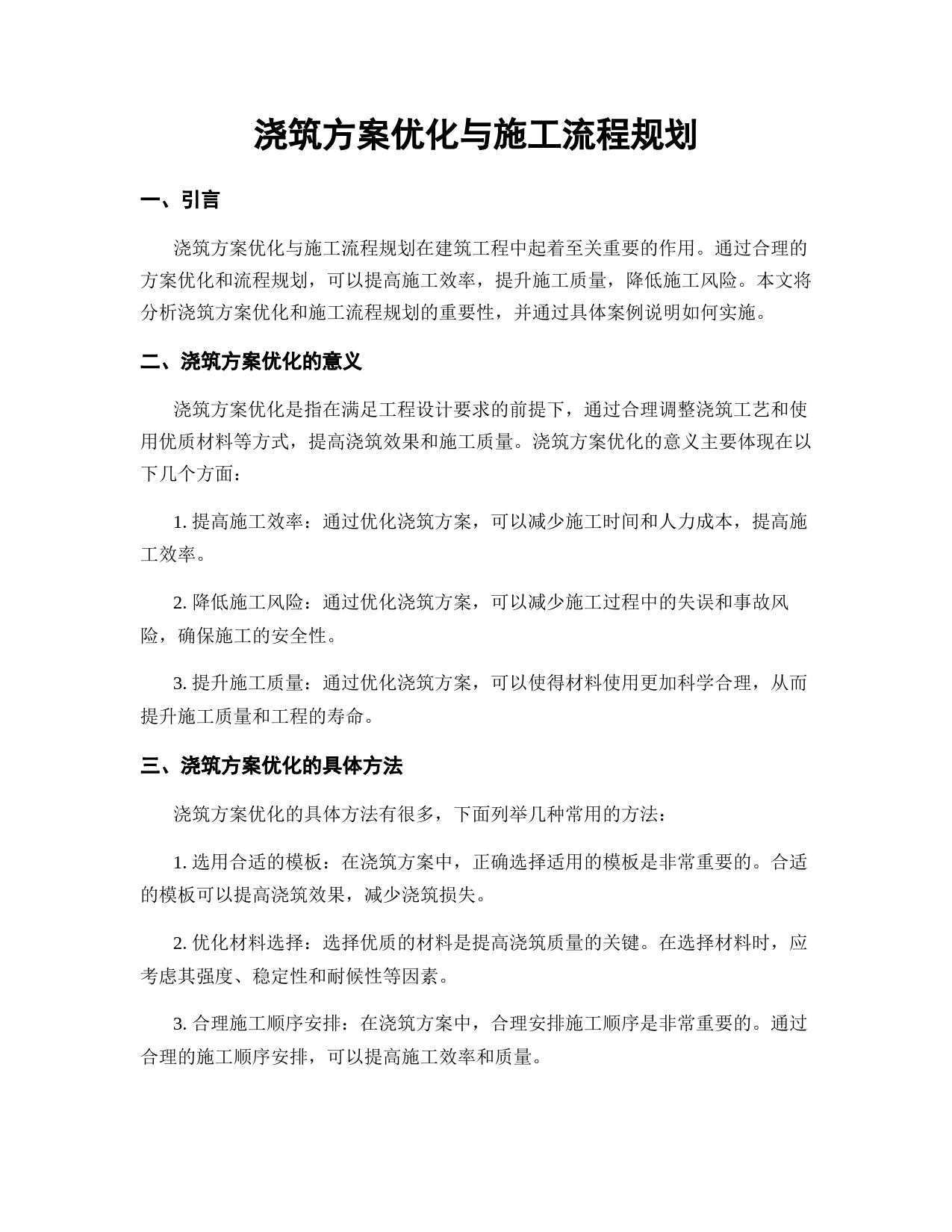 浇筑方案优化与施工流程规划

一、引言

浇筑方案优化与施工流程规划在建筑工程中起着至关重要的作用。通过合理的方案优化和流程规划，可以提高施工效率，提升施工质量，降低施工风险。本文将分析浇筑方案优化和施工流程规划的重要性，并通过具体案例说明如何实施。

二、浇筑方案优化的意义

浇筑方案优化是指在满足工程设计要求的前提下，通过合理调整浇筑工艺和使用优质材料等方式，提高浇筑效果和施工质量。浇筑方案优化的意义主要体现在以下几个方面：

1. 提高施工效率：通过优化浇筑方案，可以减少施工时间和人力成本，提高施工效率。

2. 降低施工风险：通过优化浇筑方案，可以减少施工过程中的失误和事故风险，确保施工的安全性。

3. 提升施工质量：通过优化浇筑方案，可以使得材料使用更加科学合理，从而提升施工质量和工程的寿命。

三、浇筑方案优化的具体方法

浇筑方案优化的具体方法有很多，下面列举几种常用的方法：

1. 选用合适的模板：在浇筑方案中，正确选择适用的模板是非常重要的。合适的模板可以提高浇筑效果，减少浇筑损失。

2. 优化材料选择：选择优质的材料是提高浇筑质量的关键。在选择材料时，应考虑其强度、稳定性和耐候性等因素。

3. 合理施工顺序安排：在浇筑方案中，合理安排施工顺序是非常重要的。通过合理的施工顺序安排，可以提高施工效率和质量。